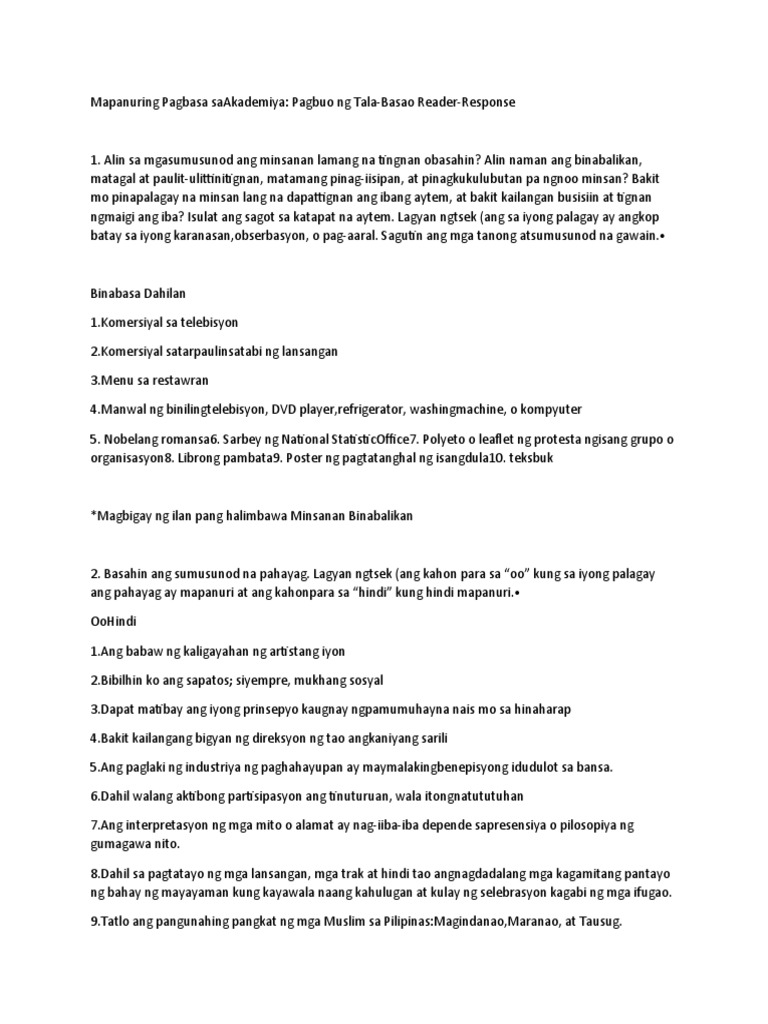 Mapanuring Pagbasa saAkademiya: Pagbuo ng Tala-Basao Reader-Response

1. Alin sa mgasumusunod ang minsanan lamang na tingnan obasahin? Alin naman ang binabalikan, matagal at paulit-ulittinitignan, matamang pinag-iisipan, at pinagkukulubutan pa ngnoo minsan? Bakit mo pinapalagay na minsan lang na dapattignan ang ibang aytem, at bakit kailangan busisiin at tignan ngmaigi ang iba? Isulat ang sagot sa katapat na aytem. Lagyan ngtsek (ang sa iyong palagay ay angkop batay sa iyong karanasan,obserbasyon, o pag-aaral. Sagutin ang mga tanong atsumusunod na gawain.•

Binabasa Dahilan

1.Komersiyal sa telebisyon

2.Komersiyal satarpaulinsatabi ng lansangan

3.Menu sa restawran

4.Manwal ng binilingtelebisyon, DVD player,refrigerator, washingmachine, o kompyuter

5. Nobelang romansa6. Sarbey ng National StatisticOffice7. Polyeto o leaflet ng protesta ngisang grupo o organisasyon8. Librong pambata9. Poster ng pagtatanghal ng isangdula10. teksbuk

*Magbigay ng ilan pang halimbawa Minsanan Binabalikan

2. Basahin ang sumusunod na pahayag. Lagyan ngtsek (ang kahon para sa "oo" kung sa iyong palagay ang pahayag ay mapanuri at ang kahonpara sa "hindi" kung hindi mapanuri.•

OoHindi

1.Ang babaw ng kaligayahan ng artistang iyon

2.Bibilhin ko ang sapatos; siyempre, mukhang sosyal

3.Dapat matibay ang iyong prinsepyo kaugnay ngpamumuhayna nais mo sa hinaharap

4.Bakit kailangang bigyan ng direksyon ng tao angkaniyang sarili

5.Ang paglaki ng industriya ng paghahayupan ay maymalakingbenepisyong idudulot sa bansa.

6.Dahil walang aktibong partisipasyon ang tinuturuan, wala itongnatututuhan

7.Ang interpretasyon ng mga mito o alamat ay nag-iiba-iba depende sapresensiya o pilosopiya ng gumagawa nito.

8.Dahil sa pagtatayo ng mga lansangan, mga trak at hindi tao angnagdadalang mga kagamitang pantayo ng bahay ng mayayaman kung kayawala naang kahulugan at kulay ng selebrasyon kagabi ng mga ifugao.

9.Tatlo ang pangunahing pangkat ng mga Muslim sa Pilipinas:Magindanao,Maranao, at Tausug.